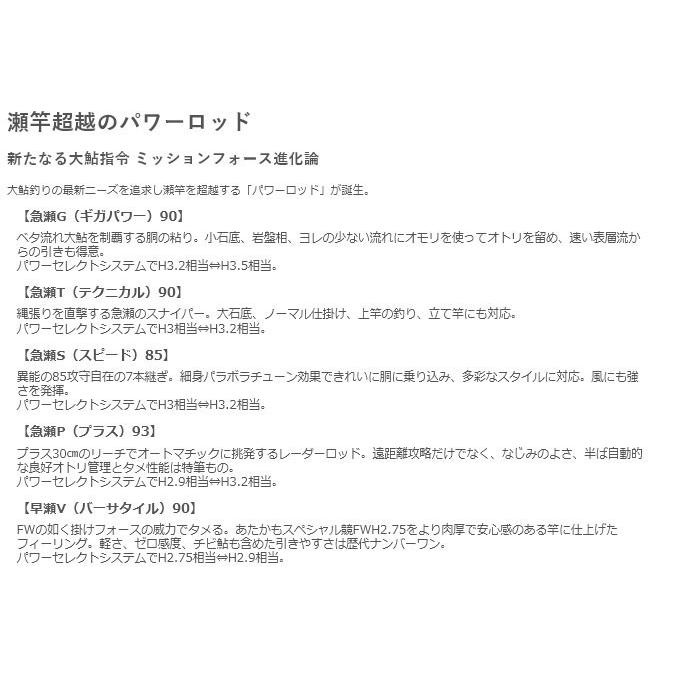 瀬竿超越のパワーロッド

新たなる大鮎指令 ミッションフォース進化論

大鮎釣りの最新ニーズを追求し瀬竿を超越する「パワーロッド」が誕生。

【急瀬G（ギガパワー）90】

ベタ流れ大鮎を制覇する胴の粘り。小石底、岩盤相、ヨレの少ない流れにオモリを使ってオトリを留め、速い表層流からの引きも得意。
パワーセレクトシステムでH3.2相当⇔H3.5相当。

【急瀬T（テクニカル）90】

縄張りを直撃する急瀬のスナイパー。大石底、ノーマル仕掛け、上竿の釣り、立て竿にも対応。
パワーセレクトシステムでH3相当⇔H3.2相当。

【急瀬S（スピード）85】

異能の85攻守自在の7本継ぎ。細身パラボラチューン効果できれいに胴に乗り込み、多彩なスタイルに対応。風にも強さを発揮。
パワーセレクトシステムでH3相当⇔H3.2相当。

【急瀬P（プラス）93】

プラス30㎝のリーチでオートマチックに挑発するレーダーロッド。遠距離攻略だけでなく、なじみのよさ、半ば自動的な良好オトリ管理とタメ性能は特筆もの。
パワーセレクトシステムでH2.9相当⇔H3.2相当。

【早瀬V（バーサタイル）90】

FWの如く掛けフォースの威力でタメる。あたかもスペシャル競FWH2.75をより肉厚で安心感のある竿に仕上げたフィーリング。軽さ、ゼロ感度、チビ鮎も含めた引きやすさは歴代ナンバーワン。
パワーセレクトシステムでH2.75相当⇔H2.9相当。